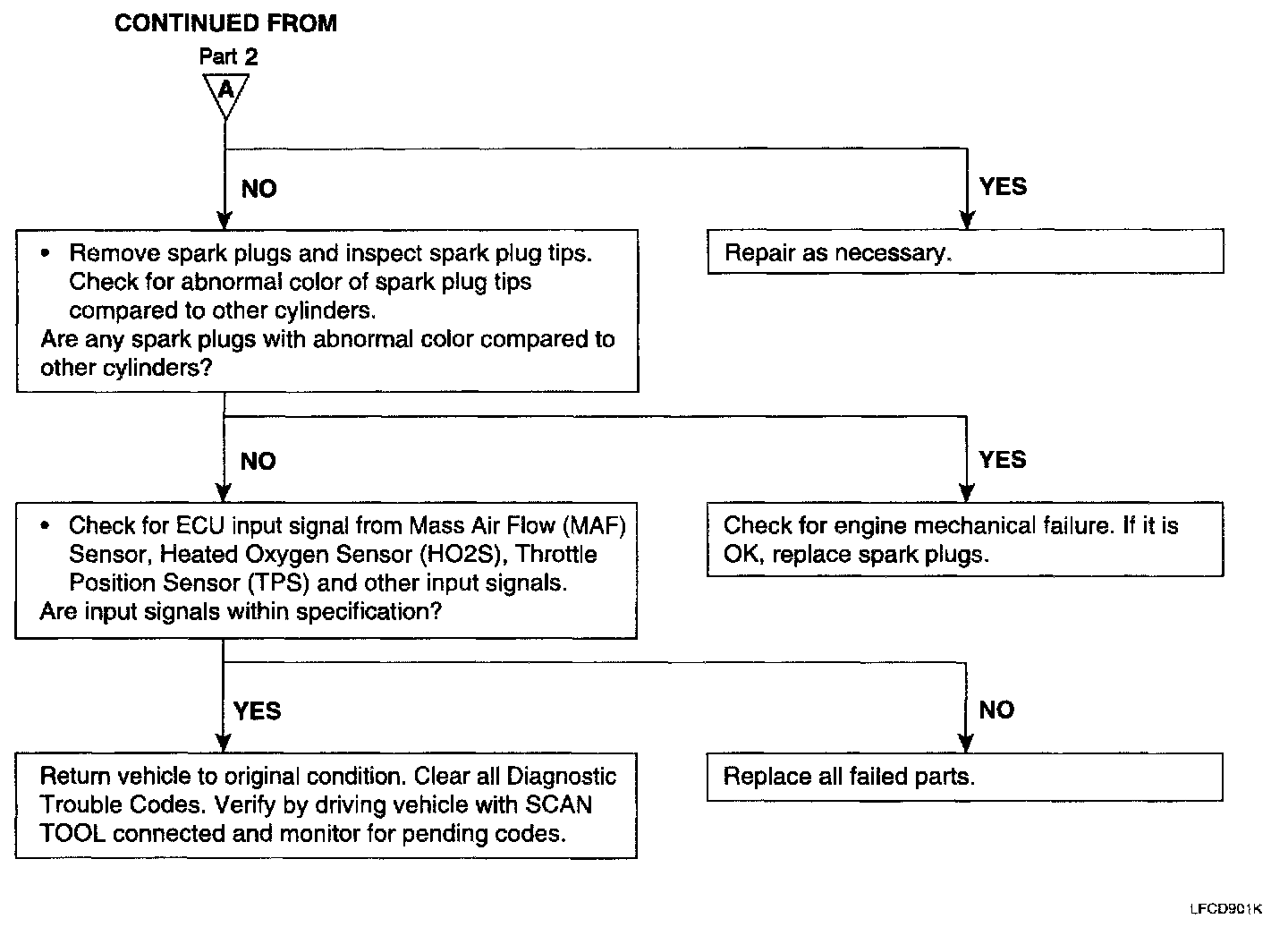 CONTINUED FROM

Part 2

A

NO

YES

• Remove spark plugs and inspect spark plug tips. Check for abnormal color of spark plug tips compared to other cylinders.
Are any spark plugs with abnormal color compared to other cylinders?

Repair as necessary.

NO

YES

• Check for ECU input signal from Mass Air Flow (MAF) Sensor, Heated Oxygen Sensor (HO2S), Throttle Position Sensor (TPS) and other input signals.
Are input signals within specification?

Check for engine mechanical failure. If it is OK, replace spark plugs.

YES

NO

Return vehicle to original condition. Clear all Diagnostic Trouble Codes. Verify by driving vehicle with SCAN TOOL connected and monitor for pending codes.

Replace all failed parts.

LFCD901K